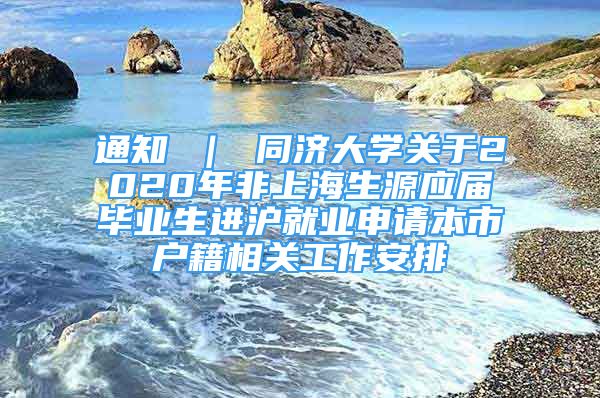 通知 ｜ 同济大学关于2020年非上海生源应届毕业生进沪就业申请本市户籍相关工作安排